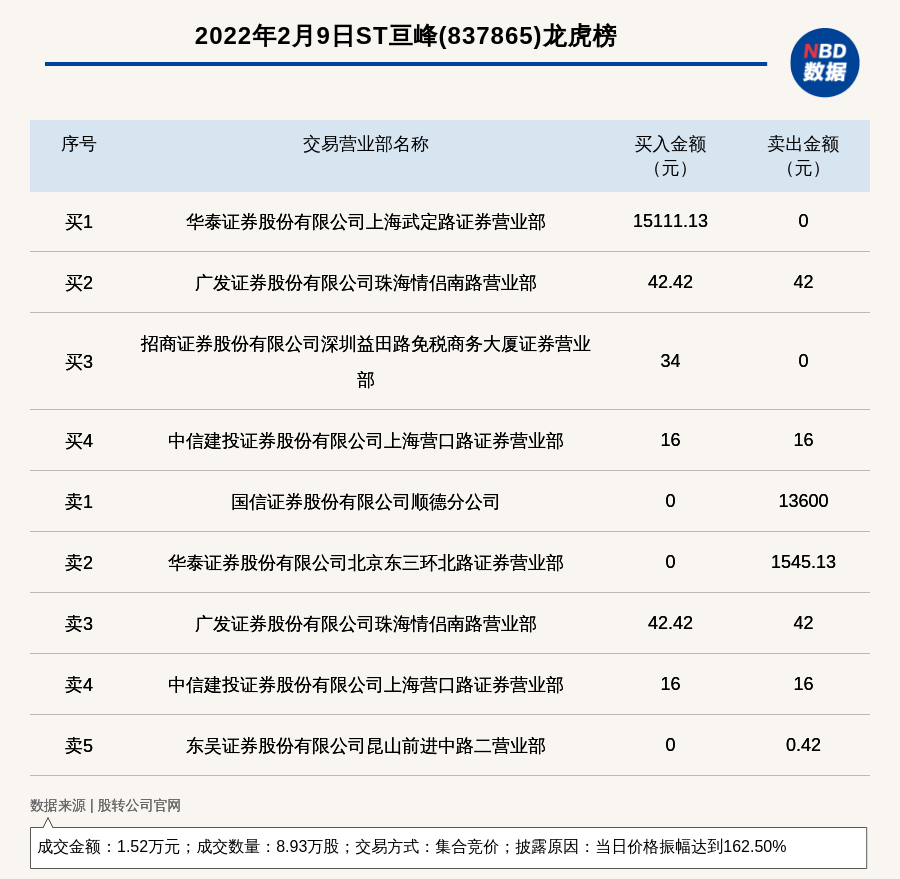 2022年2月9日ST亘峰(837865)龙虎榜

NBD 数据

| 序号 | 交易营业部名称 | 买入金额（元） | 卖出金额（元） |
|---|---|---|---|
| 买1 | 华泰证券股份有限公司上海武定路证券营业部 | 15111.13 | 0 |
| 买2 | 广发证券股份有限公司珠海情侣南路营业部 | 42.42 | 42 |
| 买3 | 招商证券股份有限公司深圳益田路免税商务大厦证券营业部 | 34 | 0 |
| 买4 | 中信建投证券股份有限公司上海营口路证券营业部 | 16 | 16 |
| 卖1 | 国信证券股份有限公司顺德分公司 | 0 | 13600 |
| 卖2 | 华泰证券股份有限公司北京东三环北路证券营业部 | 0 | 1545.13 |
| 卖3 | 广发证券股份有限公司珠海情侣南路营业部 | 42.42 | 42 |
| 卖4 | 中信建投证券股份有限公司上海营口路证券营业部 | 16 | 16 |
| 卖5 | 东吴证券股份有限公司昆山前进中路二营业部 | 0 | 0.42 |

数据来源 | 股转公司官网

成交金额：1.52万元；成交数量：8.93万股；交易方式：集合竞价；披露原因：当日价格振幅达到162.50%